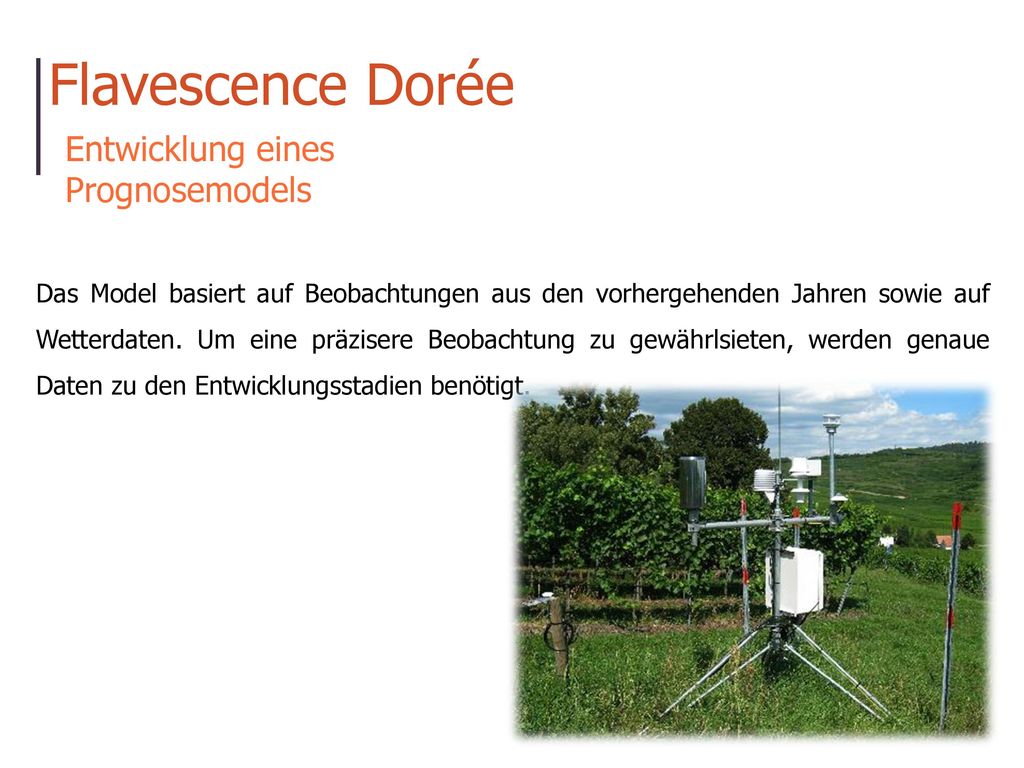 Flavescence Dorée

Entwicklung eines Prognosemodels

Das Model basiert auf Beobachtungen aus den vorhergehenden Jahren sowie auf Wetterdaten. Um eine präzisere Beobachtung zu gewährlsieten, werden genaue Daten zu den Entwicklungsstadien benötigt.